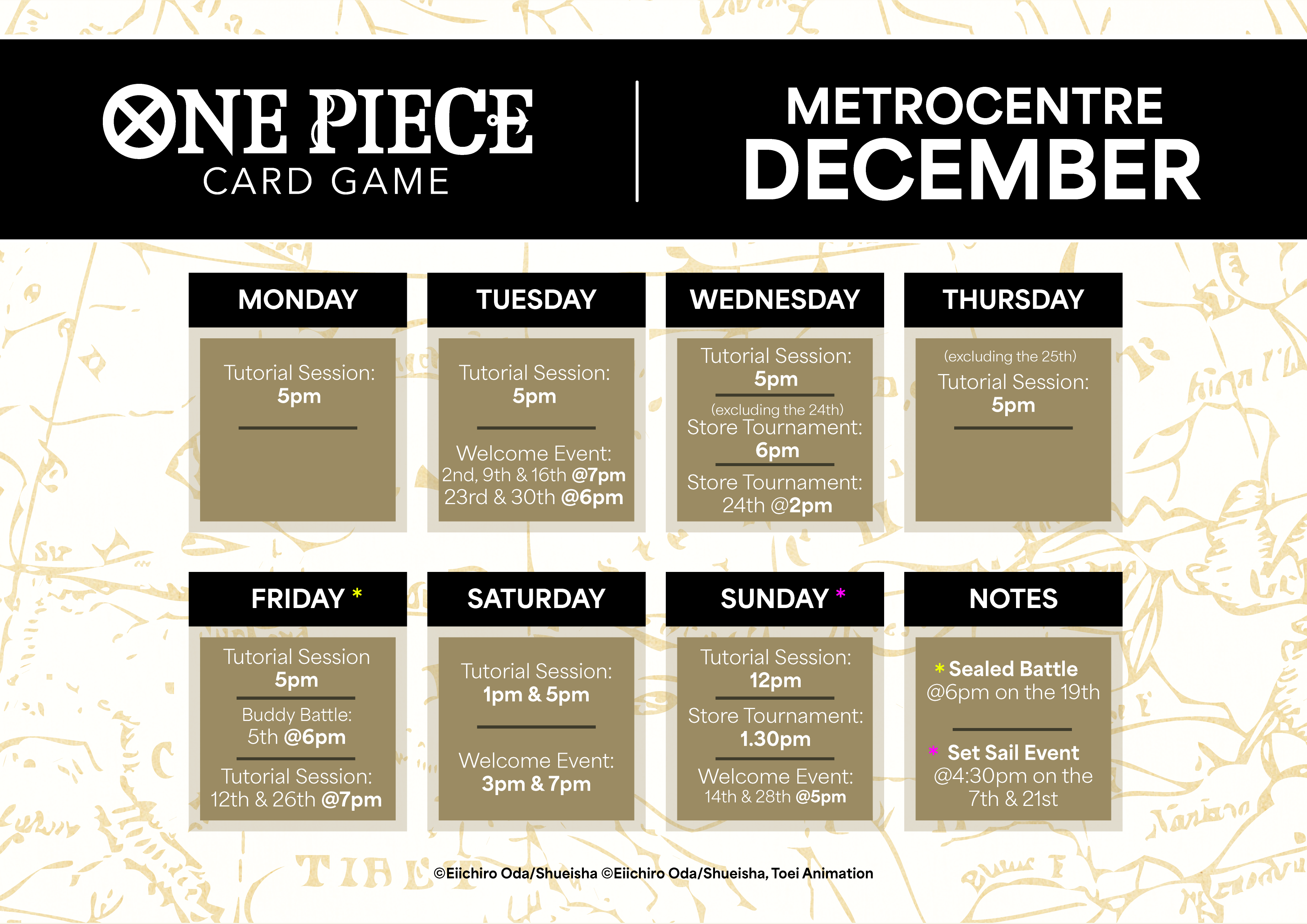 ONE PIECE
CARD GAME

METROCENTRE
DECEMBER

MONDAY

Tutorial Session:
5pm

TUESDAY

Tutorial Session:
5pm

Welcome Event:
2nd, 9th & 16th @7pm
23rd & 30th @6pm

WEDNESDAY

Tutorial Session:
5pm

(excluding the 24th)
Store Tournament:
6pm

Store Tournament:
24th @2pm

THURSDAY

(excluding the 25th)
Tutorial Session:
5pm

FRIDAY *

Tutorial Session
5pm

Buddy Battle:
5th @6pm

Tutorial Session:
12th & 26th @7pm

SATURDAY

Tutorial Session:
1pm & 5pm

Welcome Event:
3pm & 7pm

SUNDAY *

Tutorial Session:
12pm

Store Tournament:
1.30pm

Welcome Event:
14th & 28th @5pm

NOTES

* Sealed Battle
@6pm on the 19th

* Set Sail Event
@4:30pm on the
7th & 21st

©Eiichiro Oda/Shueisha ©Eiichiro Oda/Shueisha, Toei Animation